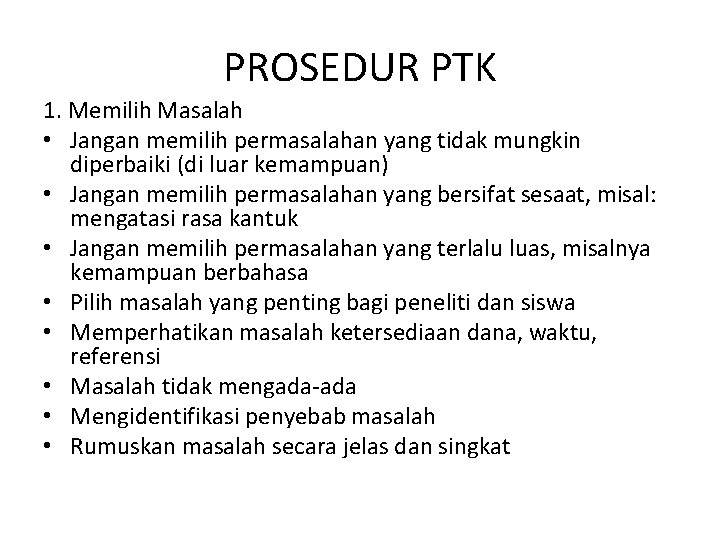 PROSEDUR PTK

1. Memilih Masalah

• Jangan memilih permasalahan yang tidak mungkin diperbaiki (di luar kemampuan)
• Jangan memilih permasalahan yang bersifat sesaat, misal: mengatasi rasa kantuk
• Jangan memilih permasalahan yang terlalu luas, misalnya kemampuan berbahasa
• Pilih masalah yang penting bagi peneliti dan siswa
• Memperhatikan masalah ketersediaan dana, waktu, referensi
• Masalah tidak mengada-ada
• Mengidentifikasi penyebab masalah
• Rumuskan masalah secara jelas dan singkat